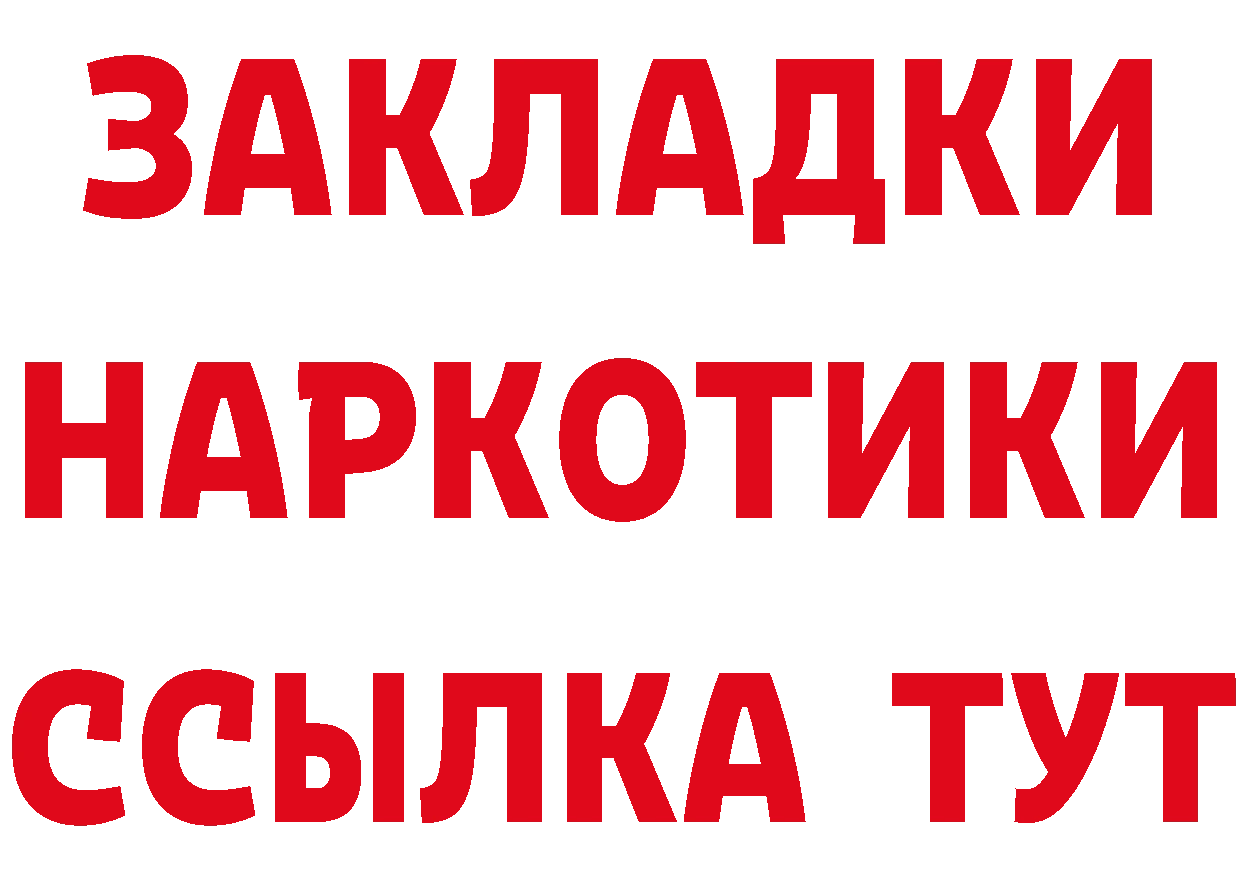 ЗАКЛАДКИ НАРКОТИКИ ССЫЛКА ТУТ